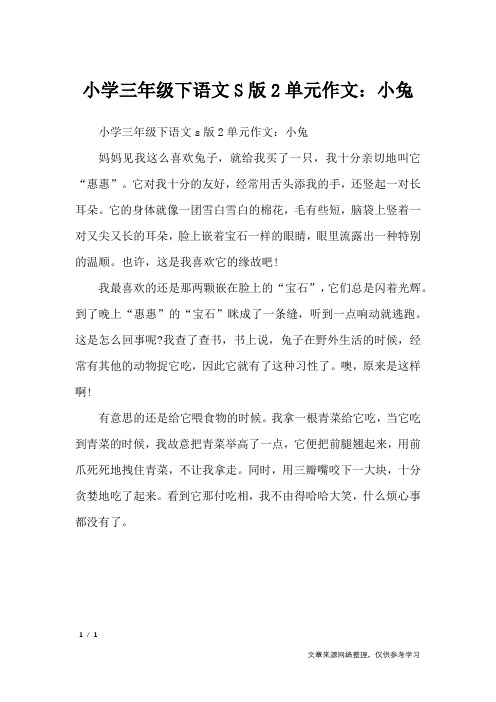 小学三年级下语文S版2单元作文：小兔

小学三年级下语文s版2单元作文：小兔

妈妈见我这么喜欢兔子，就给我买了一只，我十分亲切地叫它“惠惠”。它对我十分的友好，经常用舌头添我的手，还竖起一对长耳朵。它的身体就像一团雪白雪白的棉花，毛有些短，脑袋上竖着一对又尖又长的耳朵，脸上嵌着宝石一样的眼睛，眼里流露出一种特别的温顺。也许，这是我喜欢它的缘故吧！

我最喜欢的还是那两颗嵌在脸上的“宝石”，它们总是闪着光辉。到了晚上“惠惠”的“宝石”眯成了一条缝，听到一点响动就逃跑。这是怎么回事呢?我查了查书，书上说，兔子在野外生活的时候，经常有其他的动物捉它吃，因此它就有了这种习性了。噢，原来是这样啊!

有意思的还是给它喂食物的时候。我拿一根青菜给它吃，当它吃到青菜的时候，我故意把青菜举高了一点，它便把前腿翘起来，用前爪死死地拽住青菜，不让我拿走。同时，用三瓣嘴咬下一大块，十分贪婪地吃了起来。看到它那付吃相，我不由得哈哈大笑，什么烦心事都没有了。

1 / 1

文章来源网络整理，仅供参考学习